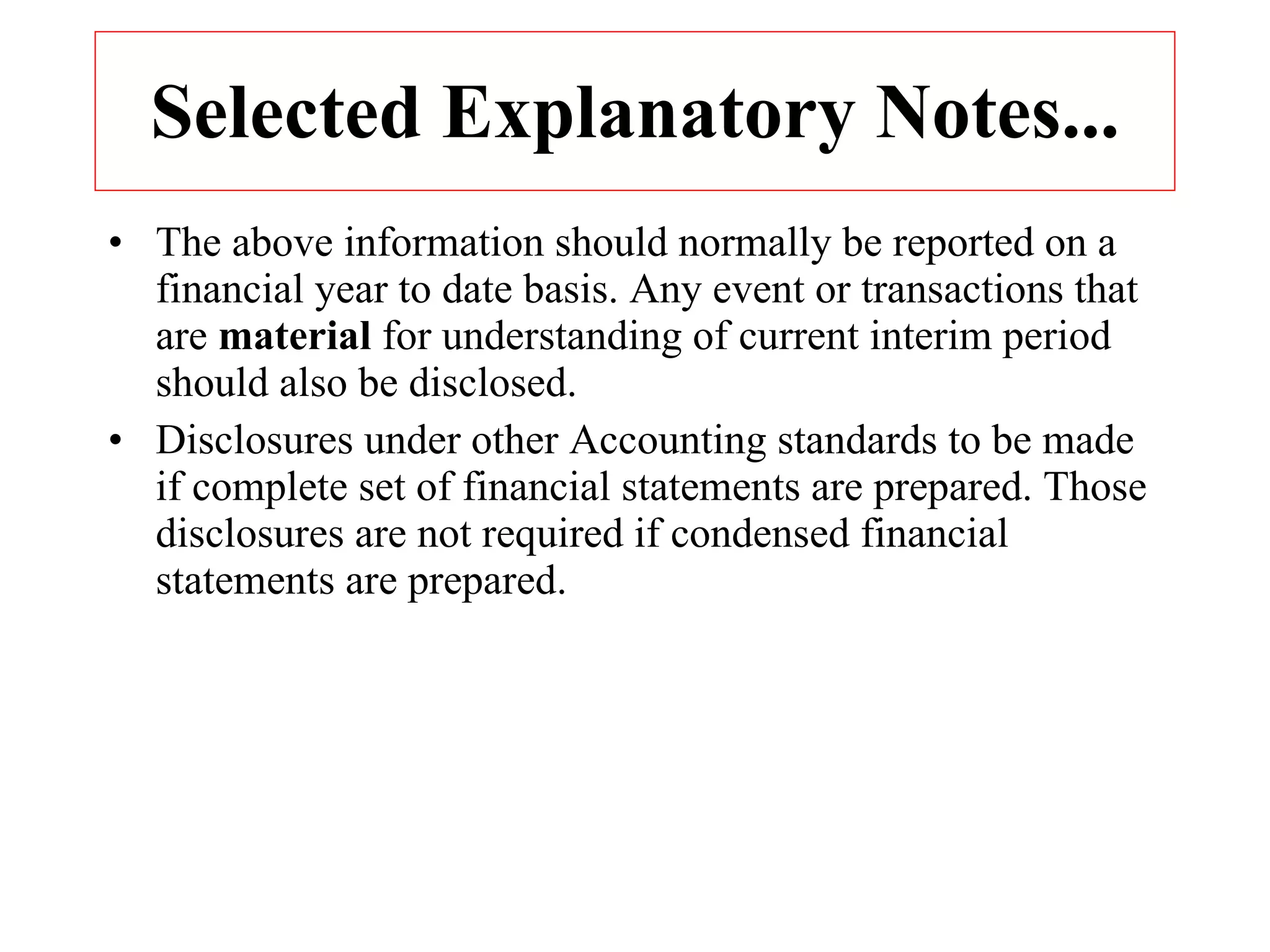 Selected Explanatory Notes...

• The above information should normally be reported on a financial year to date basis. Any event or transactions that are material for understanding of current interim period should also be disclosed.

• Disclosures under other Accounting standards to be made if complete set of financial statements are prepared. Those disclosures are not required if condensed financial statements are prepared.